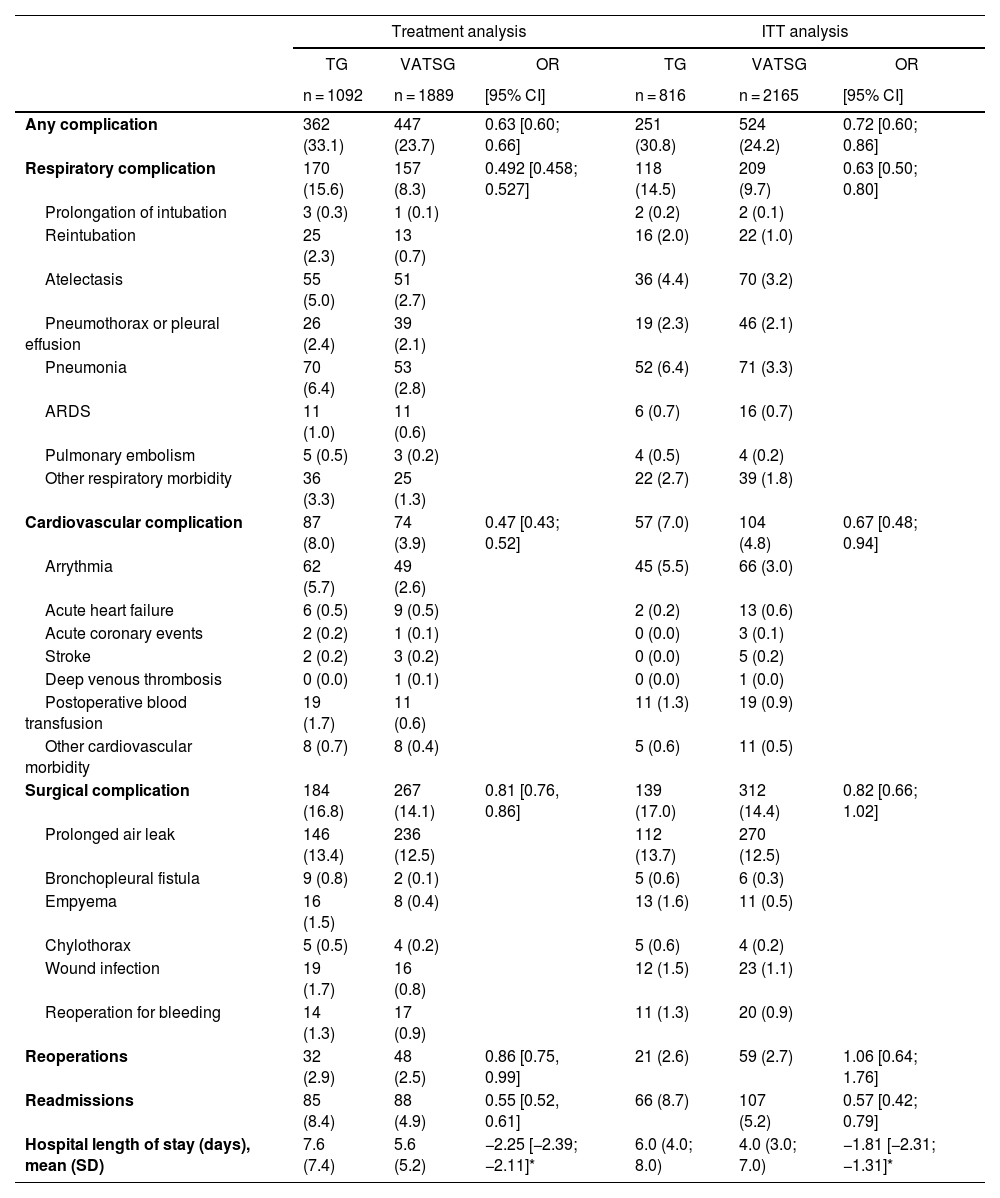 | | Treatment analysis | | | ITT analysis | | |
|---|---|---|---|---|---|---|
| | TG | VATSG | OR | TG | VATSG | OR |
| | n = 1092 | n = 1889 | [95% CI] | n = 816 | n = 2165 | [95% CI] |
| **Any complication** | 362 (33.1) | 447 (23.7) | 0.63 [0.60; 0.66] | 251 (30.8) | 524 (24.2) | 0.72 [0.60; 0.86] |
| **Respiratory complication** | 170 (15.6) | 157 (8.3) | 0.492 [0.458; 0.527] | 118 (14.5) | 209 (9.7) | 0.63 [0.50; 0.80] |
| Prolongation of intubation | 3 (0.3) | 1 (0.1) | | 2 (0.2) | 2 (0.1) | |
| Reintubation | 25 (2.3) | 13 (0.7) | | 16 (2.0) | 22 (1.0) | |
| Atelectasis | 55 (5.0) | 51 (2.7) | | 36 (4.4) | 70 (3.2) | |
| Pneumothorax or pleural effusion | 26 (2.4) | 39 (2.1) | | 19 (2.3) | 46 (2.1) | |
| Pneumonia | 70 (6.4) | 53 (2.8) | | 52 (6.4) | 71 (3.3) | |
| ARDS | 11 (1.0) | 11 (0.6) | | 6 (0.7) | 16 (0.7) | |
| Pulmonary embolism | 5 (0.5) | 3 (0.2) | | 4 (0.5) | 4 (0.2) | |
| Other respiratory morbidity | 36 (3.3) | 25 (1.3) | | 22 (2.7) | 39 (1.8) | |
| **Cardiovascular complication** | 87 (8.0) | 74 (3.9) | 0.47 [0.43; 0.52] | 57 (7.0) | 104 (4.8) | 0.67 [0.48; 0.94] |
| Arrythmia | 62 (5.7) | 49 (2.6) | | 45 (5.5) | 66 (3.0) | |
| Acute heart failure | 6 (0.5) | 9 (0.5) | | 2 (0.2) | 13 (0.6) | |
| Acute coronary events | 2 (0.2) | 1 (0.1) | | 0 (0.0) | 3 (0.1) | |
| Stroke | 2 (0.2) | 3 (0.2) | | 0 (0.0) | 5 (0.2) | |
| Deep venous thrombosis | 0 (0.0) | 1 (0.1) | | 0 (0.0) | 1 (0.0) | |
| Postoperative blood transfusion | 19 (1.7) | 11 (0.6) | | 11 (1.3) | 19 (0.9) | |
| Other cardiovascular morbidity | 8 (0.7) | 8 (0.4) | | 5 (0.6) | 11 (0.5) | |
| **Surgical complication** | 184 (16.8) | 267 (14.1) | 0.81 [0.76, 0.86] | 139 (17.0) | 312 (14.4) | 0.82 [0.66; 1.02] |
| Prolonged air leak | 146 (13.4) | 236 (12.5) | | 112 (13.7) | 270 (12.5) | |
| Bronchopleural fistula | 9 (0.8) | 2 (0.1) | | 5 (0.6) | 6 (0.3) | |
| Empyema | 16 (1.5) | 8 (0.4) | | 13 (1.6) | 11 (0.5) | |
| Chylothorax | 5 (0.5) | 4 (0.2) | | 5 (0.6) | 4 (0.2) | |
| Wound infection | 19 (1.7) | 16 (0.8) | | 12 (1.5) | 23 (1.1) | |
| Reoperation for bleeding | 14 (1.3) | 17 (0.9) | | 11 (1.3) | 20 (0.9) | |
| **Reoperations** | 32 (2.9) | 48 (2.5) | 0.86 [0.75, 0.99] | 21 (2.6) | 59 (2.7) | 1.06 [0.64; 1.76] |
| **Readmissions** | 85 (8.4) | 88 (4.9) | 0.55 [0.52, 0.61] | 66 (8.7) | 107 (5.2) | 0.57 [0.42; 0.79] |
| **Hospital length of stay (days), mean (SD)** | 7.6 (7.4) | 5.6 (5.2) | −2.25 [−2.39; −2.11]* | 6.0 (4.0; 8.0) | 4.0 (3.0; 7.0) | −1.81 [−2.31; −1.31]* |